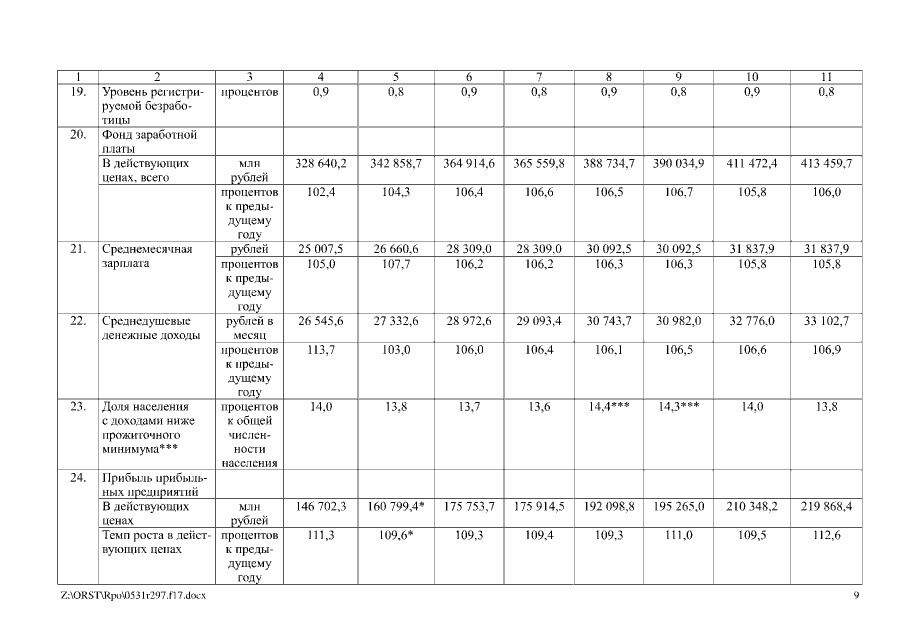 | 1 | 2 | 3 | 4 | 5 | 6 | 7 | 8 | 9 | 10 | 11 |
|---|---|---|---|---|---|---|---|---|---|---|
| 19. | Уровень регистрируемой безработицы | процентов | 0,9 | 0,8 | 0,9 | 0,8 | 0,9 | 0,8 | 0,9 | 0,8 |
| 20. | Фонд заработной платы | | | | | | | | | |
| | В действующих ценах, всего | млн рублей | 328 640,2 | 342 858,7 | 364 914,6 | 365 559,8 | 388 734,7 | 390 034,9 | 411 472,4 | 413 459,7 |
| | | процентов к предыдущему году | 102,4 | 104,3 | 106,4 | 106,6 | 106,5 | 106,7 | 105,8 | 106,0 |
| 21. | Среднемесячная зарплата | рублей | 25 007,5 | 26 660,6 | 28 309,0 | 28 309,0 | 30 092,5 | 30 092,5 | 31 837,9 | 31 837,9 |
| | | процентов к предыдущему году | 105,0 | 107,7 | 106,2 | 106,2 | 106,3 | 106,3 | 105,8 | 105,8 |
| 22. | Среднедушевые денежные доходы | рублей в месяц | 26 545,6 | 27 332,6 | 28 972,6 | 29 093,4 | 30 743,7 | 30 982,0 | 32 776,0 | 33 102,7 |
| | | процентов к предыдущему году | 113,7 | 103,0 | 106,0 | 106,4 | 106,1 | 106,5 | 106,6 | 106,9 |
| 23. | Доля населения с доходами ниже прожиточного минимума*** | процентов к общей численности населения | 14,0 | 13,8 | 13,7 | 13,6 | 14,4*** | 14,3*** | 14,0 | 13,8 |
| 24. | Прибыль прибыльных предприятий | | | | | | | | | |
| | В действующих ценах | млн рублей | 146 702,3 | 160 799,4* | 175 753,7 | 175 914,5 | 192 098,8 | 195 265,0 | 210 348,2 | 219 868,4 |
| | Темп роста в действующих ценах | процентов к предыдущему году | 111,3 | 109,6* | 109,3 | 109,4 | 109,3 | 111,0 | 109,5 | 112,6 |

Z:\ORST\Rpo\0531r297.f17.docx 9